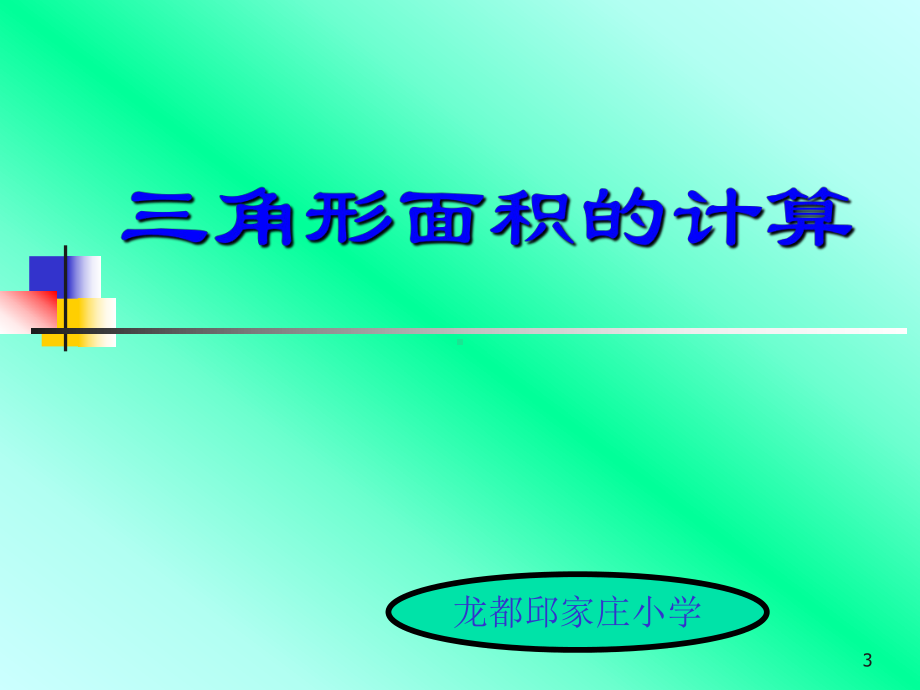 三角形面积的计算

龙都邱家庄小学

3